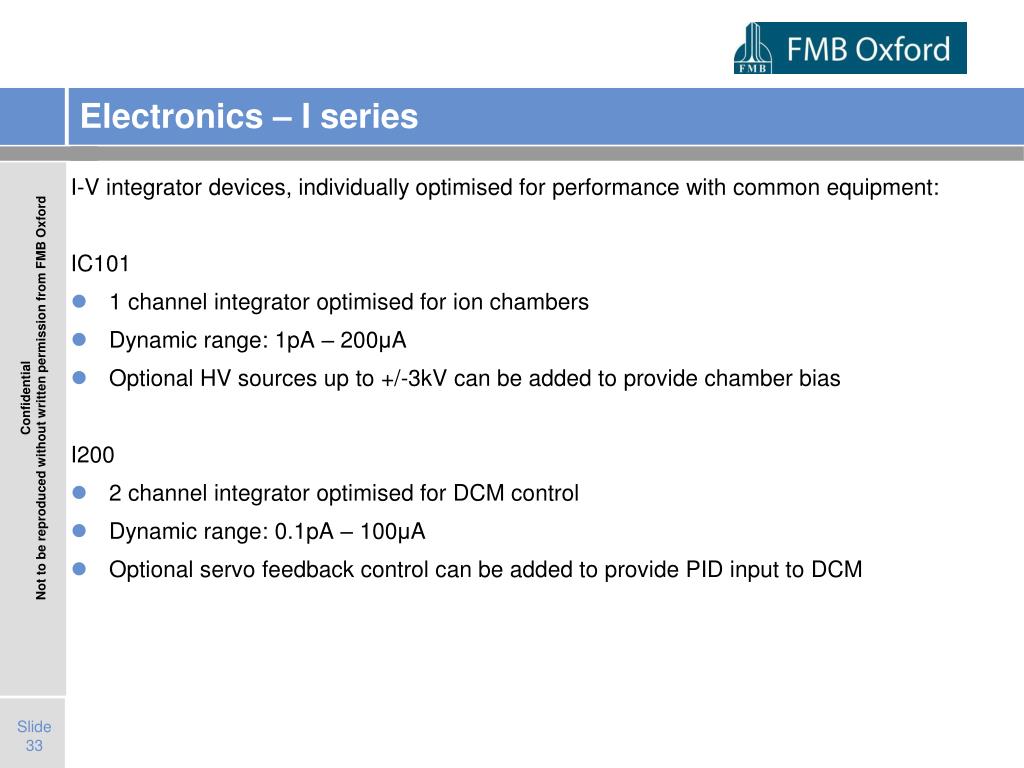 FMB

FMB Oxford

Electronics – I series

Confidential
Not to be reproduced without written permission from FMB Oxford

I-V integrator devices, individually optimised for performance with common equipment:

IC101
- 1 channel integrator optimised for ion chambers
- Dynamic range: 1pA – 200μA
- Optional HV sources up to +/-3kV can be added to provide chamber bias

I200
- 2 channel integrator optimised for DCM control
- Dynamic range: 0.1pA – 100μA
- Optional servo feedback control can be added to provide PID input to DCM

Slide
33